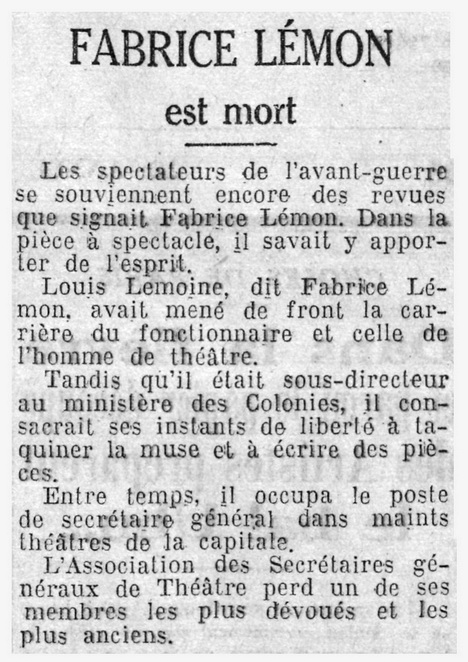 FABRICE LÉMON

est mort

Les spectateurs de l'avant-guerre se souviennent encore des revues que signait Fabrice Lémon. Dans la pièce à spectacle, il savait y apporter de l'esprit.

Louis Lemoine, dit Fabrice Lémon, avait mené de front la carrière du fonctionnaire et celle de l'homme de théâtre.

Tandis qu'il était sous-directeur au ministère des Colonies, il consacrait ses instants de liberté à taquiner la muse et à écrire des pièces.

Entre temps, il occupa le poste de secrétaire général dans maints théâtres de la capitale.

L'Association des Secrétaires généraux de Théâtre perd un de ses membres les plus dévoués et les plus anciens.